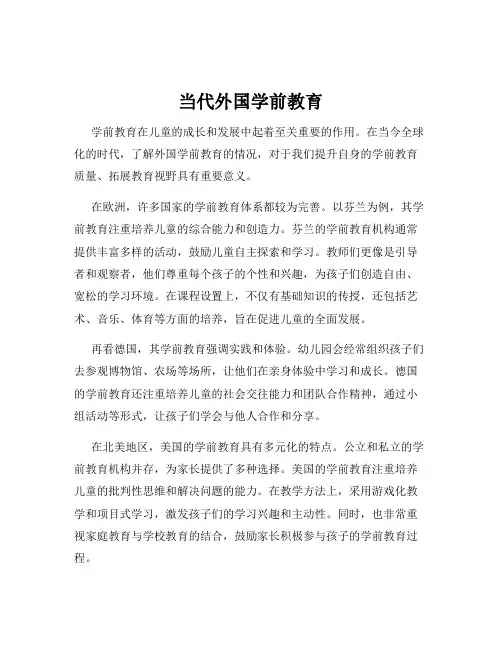 当代外国学前教育

学前教育在儿童的成长和发展中起着至关重要的作用。在当今全球化的时代，了解外国学前教育的情况，对于我们提升自身的学前教育质量、拓展教育视野具有重要意义。

在欧洲，许多国家的学前教育体系都较为完善。以芬兰为例，其学前教育注重培养儿童的综合能力和创造力。芬兰的学前教育机构通常提供丰富多样的活动，鼓励儿童自主探索和学习。教师们更像是引导者和观察者，他们尊重每个孩子的个性和兴趣，为孩子们创造自由、宽松的学习环境。在课程设置上，不仅有基础知识的传授，还包括艺术、音乐、体育等方面的培养，旨在促进儿童的全面发展。

再看德国，其学前教育强调实践和体验。幼儿园会经常组织孩子们去参观博物馆、农场等场所，让他们在亲身体验中学习和成长。德国的学前教育还注重培养儿童的社会交往能力和团队合作精神，通过小组活动等形式，让孩子们学会与他人合作和分享。

在北美地区，美国的学前教育具有多元化的特点。公立和私立的学前教育机构并存，为家长提供了多种选择。美国的学前教育注重培养儿童的批判性思维和解决问题的能力。在教学方法上，采用游戏化教学和项目式学习，激发孩子们的学习兴趣和主动性。同时，也非常重视家庭教育与学校教育的结合，鼓励家长积极参与孩子的学前教育过程。